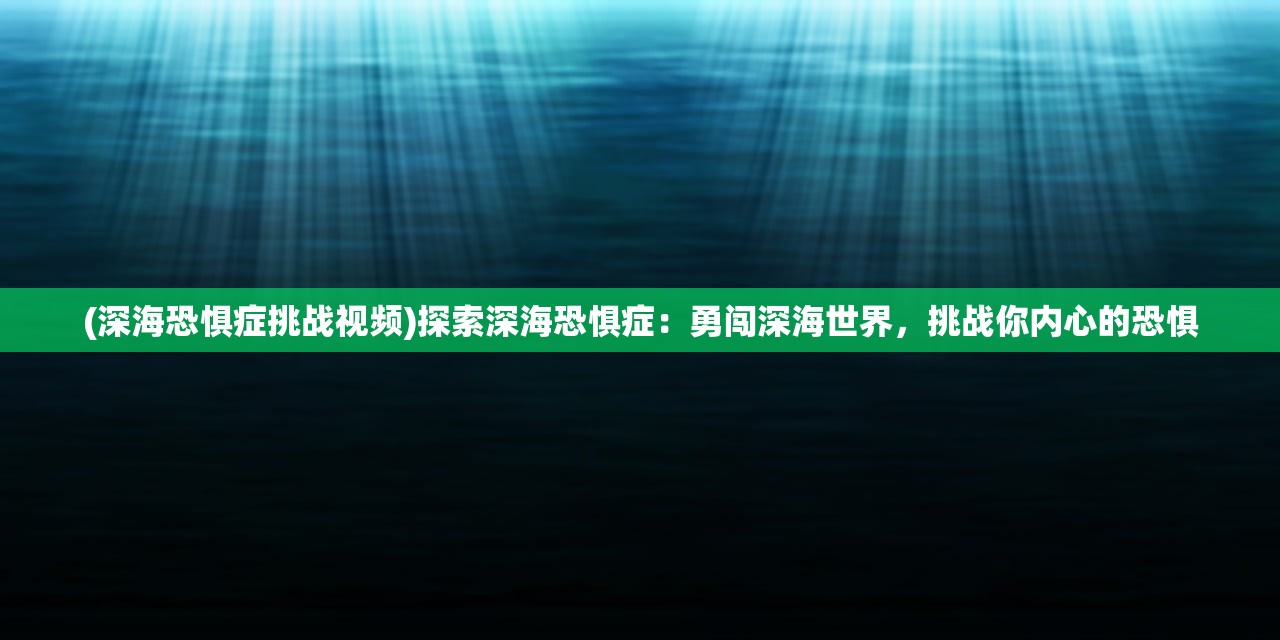 (深海恐惧症挑战视频)探索深海恐惧症：勇闯深海世界，挑战你内心的恐惧